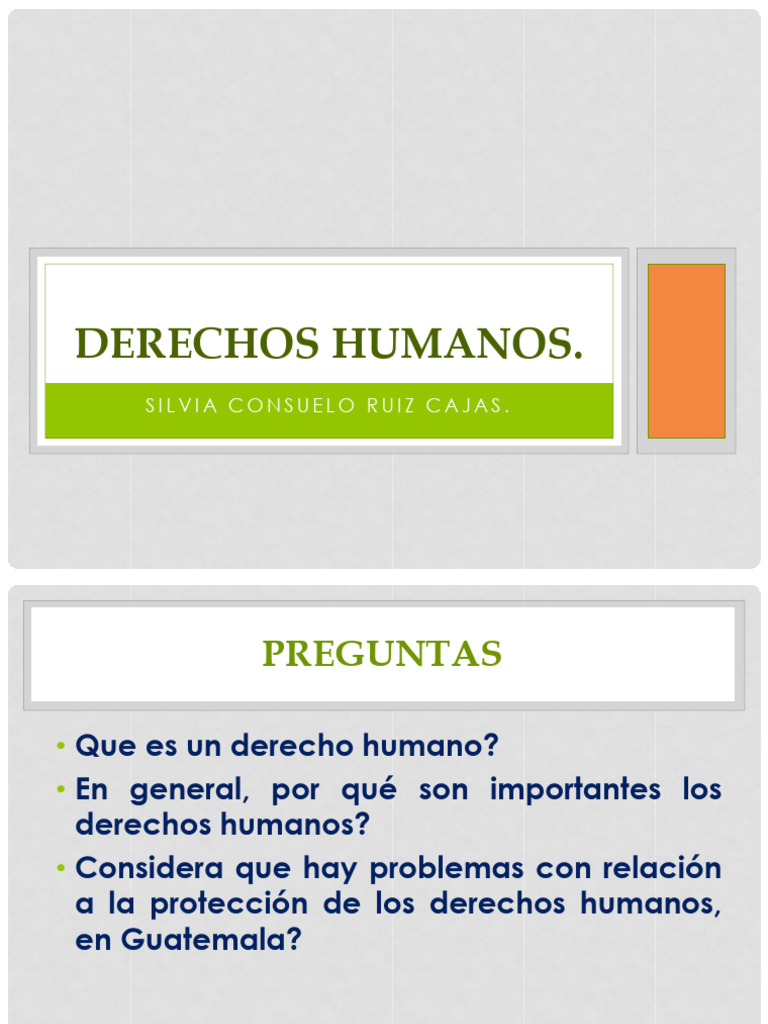 DERECHOS HUMANOS.

SILVIA CONSUELO RUIZ CAJAS.

PREGUNTAS

• Que es un derecho humano?
• En general, por qué son importantes los derechos humanos?
• Considera que hay problemas con relación a la protección de los derechos humanos, en Guatemala?